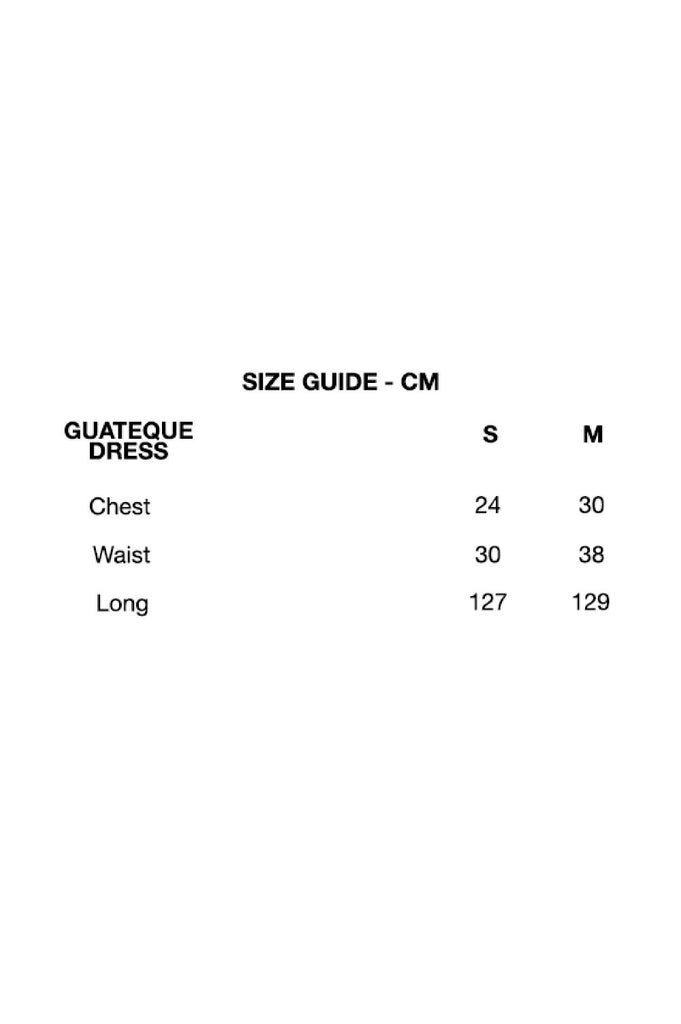 SIZE GUIDE - CM

| GUATEQUE DRESS | S | M |
|---|---|---|
| Chest | 24 | 30 |
| Waist | 30 | 38 |
| Long | 127 | 129 |